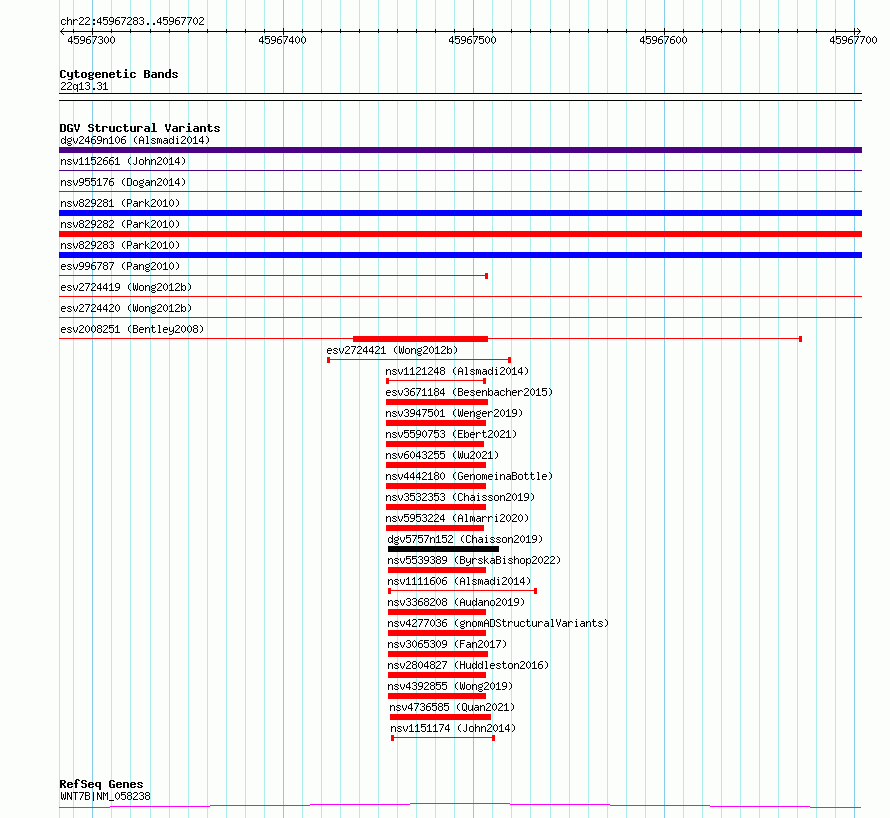 chr22:45967283..45967702
45967300 45967400 45967500 45967600 45967700

Cytogenetic Bands
22q13.31

DGV Structural Variants
dgv2469n106 (Alsmadi2014)
nsv1152661 (John2014)
nsv955176 (Dogan2014)
nsv829281 (Park2010)
nsv829282 (Park2010)
nsv829283 (Park2010)
esv996787 (Pang2010)
esv2724419 (Wong2012b)
esv2724420 (Wong2012b)
esv2008251 (Bentley2008)
esv2724421 (Wong2012b)
nsv1121248 (Alsmadi2014)
esv3671184 (Besenbacher2015)
nsv3947501 (Wenger2019)
nsv5590753 (Ebert2021)
nsv6043255 (Wu2021)
nsv4442180 (GenomeinaBottle)
nsv3532353 (Chaisson2019)
nsv5953224 (Almarri2020)
dgv5757n152 (Chaisson2019)
nsv5539389 (ByrskaBishop2022)
nsv1111606 (Alsmadi2014)
nsv3368208 (Audano2019)
nsv4277036 (gnomADStructuralVariants)
nsv3065309 (Fan2017)
nsv2804827 (Huddleston2016)
nsv4392855 (Wong2019)
nsv4736585 (Quan2021)
nsv1151174 (John2014)

RefSeq Genes
WNT7B|NM_058238